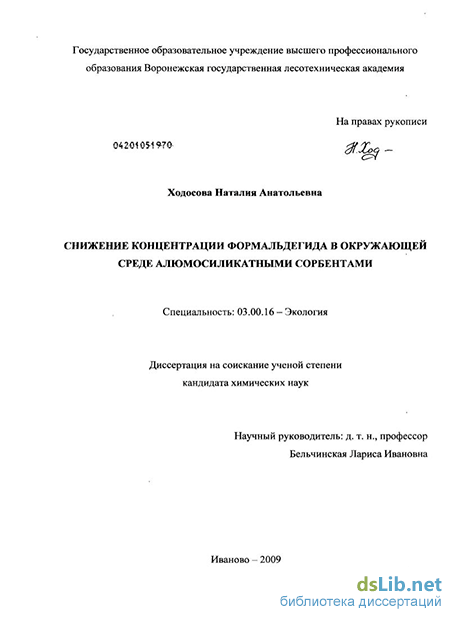 Государственное образовательное учреждение высшего профессионального образования Воронежская государственная лесотехническая академия

На правах рукописи

04201051970

Н.Ход –

Ходосова Наталия Анатольевна

СНИЖЕНИЕ КОНЦЕНТРАЦИИ ФОРМАЛЬДЕГИДА В ОКРУЖАЮЩЕЙ СРЕДЕ АЛЮМОСИЛИКАТНЫМИ СОРБЕНТАМИ

Специальность: 03.00.16 – Экология

Диссертация на соискание ученой степени кандидата химических наук

Научный руководитель: д. т. н., профессор Бельчинская Лариса Ивановна

Иваново – 2009

dsLib.net
библиотека диссертаций